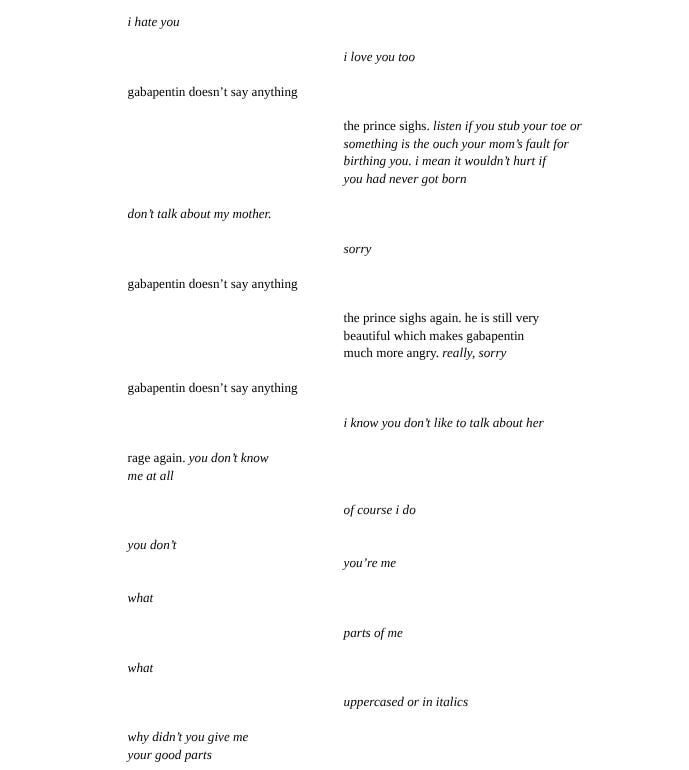 i hate you

i love you too

gabapentin doesn't say anything

the prince sighs. listen if you stub your toe or something is the ouch your mom's fault for birthing you. i mean it wouldn't hurt if you had never got born

don't talk about my mother.

sorry

gabapentin doesn't say anything

the prince sighs again. he is still very beautiful which makes gabapentin much more angry. really, sorry

gabapentin doesn't say anything

i know you don't like to talk about her

rage again. you don't know me at all

of course i do

you don't

you're me

what

parts of me

what

uppercased or in italics

why didn't you give me your good parts